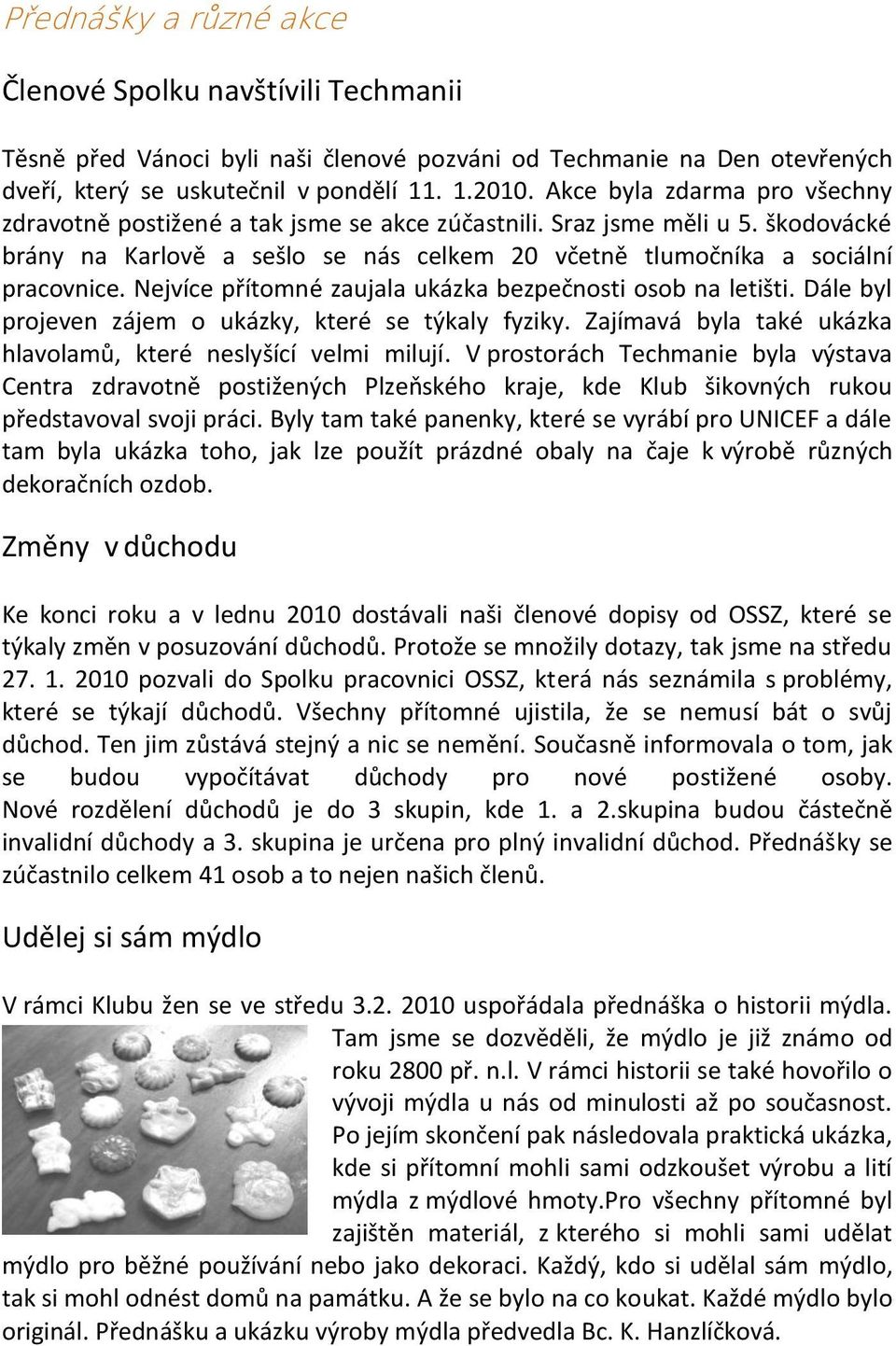 Přednášky a různé akce

Členové Spolku navštívili Techmanii

Těsně před Vánoci byli naši členové pozváni od Techmanie na Den otevřených dveří, který se uskutečnil v pondělí 11. 1.2010. Akce byla zdarma pro všechny zdravotně postižené a tak jsme se akce zúčastnili. Sraz jsme měli u 5. škodovácké brány na Karlově a sešlo se nás celkem 20 včetně tlumočníka a sociální pracovnice. Nejvíce přítomné zaujala ukázka bezpečnosti osob na letišti. Dále byl projeven zájem o ukázky, které se týkaly fyziky. Zajímavá byla také ukázka hlavolamů, které neslyšící velmi milují. V prostorách Techmanie byla výstava Centra zdravotně postižených Plzeňského kraje, kde Klub šikovných rukou představoval svoji práci. Byly tam také panenky, které se vyrábí pro UNICEF a dále tam byla ukázka toho, jak lze použít prázdné obaly na čaje k výrobě různých dekoračních ozdob.

Změny v důchodu

Ke konci roku a v lednu 2010 dostávali naši členové dopisy od OSSZ, které se týkaly změn v posuzování důchodů. Protože se množily dotazy, tak jsme na středu 27. 1. 2010 pozvali do Spolku pracovnici OSSZ, která nás seznámila s problémy, které se týkají důchodů. Všechny přítomné ujistila, že se nemusí bát o svůj důchod. Ten jim zůstává stejný a nic se nemění. Současně informovala o tom, jak se budou vypočítávat důchody pro nové postižené osoby. Nové rozdělení důchodů je do 3 skupin, kde 1. a 2.skupina budou částečně invalidní důchody a 3. skupina je určena pro plný invalidní důchod. Přednášky se zúčastnilo celkem 41 osob a to nejen našich členů.

Udělej si sám mýdlo

V rámci Klubu žen se ve středu 3.2. 2010 uspořádala přednáška o historii mýdla. Tam jsme se dozvěděli, že mýdlo je již známo od roku 2800 př. n.l. V rámci historii se také hovořilo o vývoji mýdla u nás od minulosti až po současnost. Po jejím skončení pak následovala praktická ukázka, kde si přítomní mohli sami odzkoušet výrobu a lití mýdla z mýdlové hmoty.Pro všechny přítomné byl zajištěn materiál, z kterého si mohli sami udělat mýdlo pro běžné používání nebo jako dekoraci. Každý, kdo si udělal sám mýdlo, tak si mohl odnést domů na památku. A že se bylo na co koukat. Každé mýdlo bylo originál. Přednášku a ukázku výroby mýdla předvedla Bc. K. Hanzlíčková.